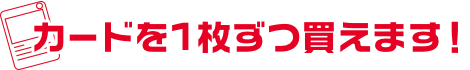 カードを1枚ずつ買えます！